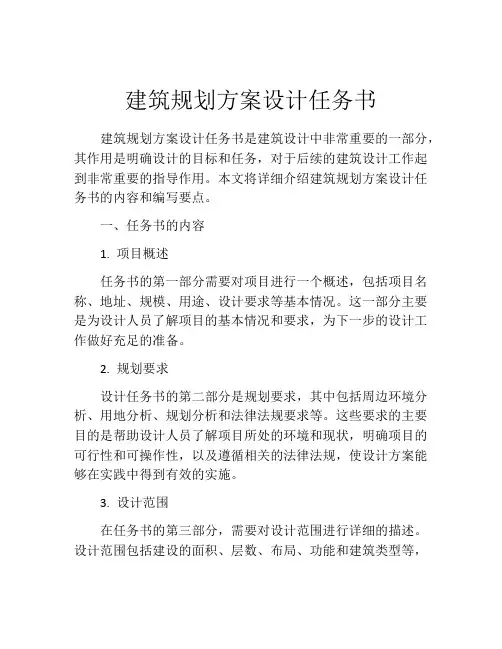 建筑规划方案设计任务书

建筑规划方案设计任务书是建筑设计中非常重要的一部分，其作用是明确设计的目标和任务，对于后续的建筑设计工作起到非常重要的指导作用。本文将详细介绍建筑规划方案设计任务书的内容和编写要点。

一、任务书的内容

1. 项目概述

任务书的第一部分需要对项目进行一个概述，包括项目名称、地址、规模、用途、设计要求等基本情况。这一部分主要是为设计人员了解项目的基本情况和要求，为下一步的设计工作做好充足的准备。

2. 规划要求

设计任务书的第二部分是规划要求，其中包括周边环境分析、用地分析、规划分析和法律法规要求等。这些要求的主要目的是帮助设计人员了解项目所处的环境和现状，明确项目的可行性和可操作性，以及遵循相关的法律法规，使设计方案能够在实践中得到有效的实施。

3. 设计范围

在任务书的第三部分，需要对设计范围进行详细的描述。设计范围包括建设的面积、层数、布局、功能和建筑类型等，